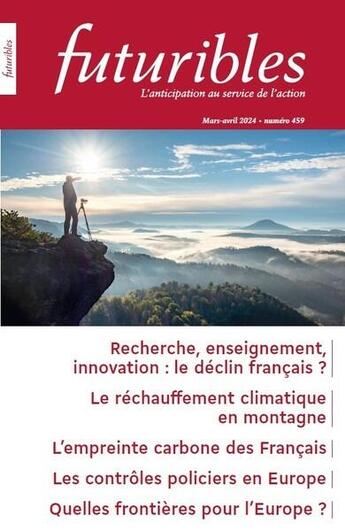 futuribles

futuribles

L'anticipation au service de l'action

Mars-avril 2024 - numéro 459

Recherche, enseignement, innovation : le déclin français ?

Le réchauffement climatique en montagne

L'empreinte carbone des Français

Les contrôles policiers en Europe

Quelles frontières pour l'Europe ?